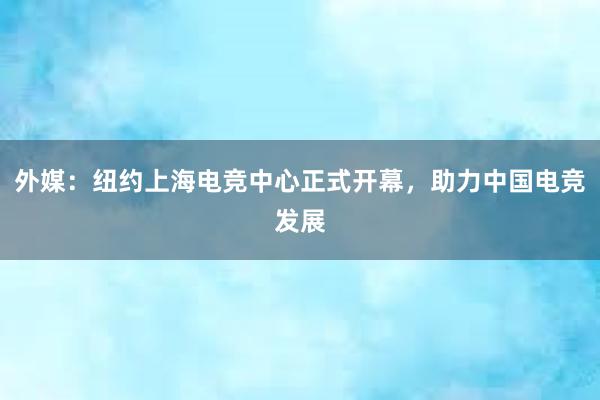 外媒：纽约上海电竞中心正式开幕，助力中国电竞发展